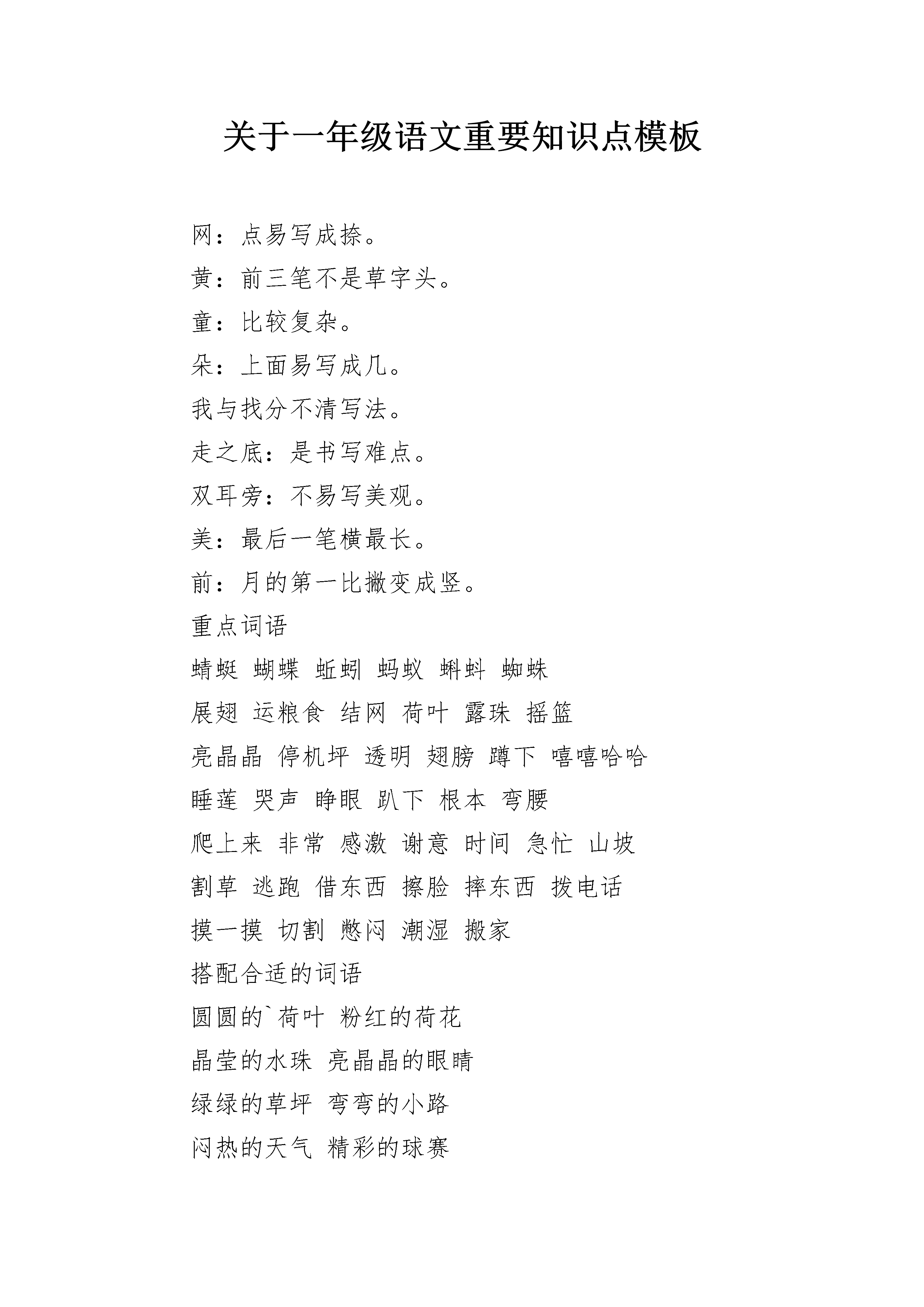 关于一年级语文重要知识点模板

网：点易写成捺。

黄：前三笔不是草字头。

童：比较复杂。

朵：上面易写成几。

我与找分不清写法。

走之底：是书写难点。

双耳旁：不易写美观。

美：最后一笔横最长。

前：月的第一比撇变成竖。

重点词语

蜻蜓 蝴蝶 蚯蚓 蚂蚁 蝌蚪 蜘蛛

展翅 运粮食 结网 荷叶 露珠 摇篮

亮晶晶 停机坪 透明 翅膀 蹲下 嘻嘻哈哈

睡莲 哭声 睁眼 趴下 根本 弯腰

爬上来 非常 感激 谢意 时间 急忙 山坡

割草 逃跑 借东西 擦脸 摔东西 拨电话

摸一摸 切割 憋闷 潮湿 搬家

搭配合适的词语

圆圆的`荷叶 粉红的荷花

晶莹的水珠 亮晶晶的眼睛

绿绿的草坪 弯弯的小路

闷热的天气 精彩的球赛